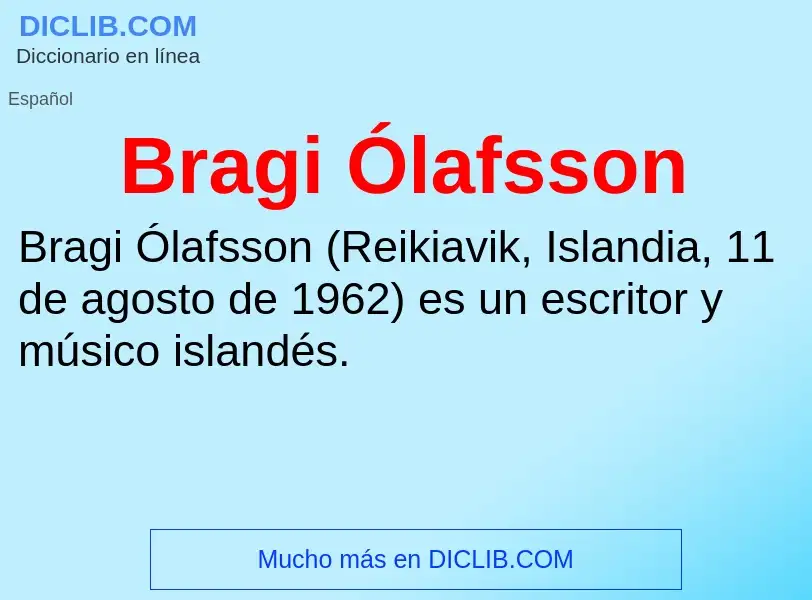 DICLIB.COM
Diccionario en línea

Español

Bragi Ólafsson

Bragi Ólafsson (Reikiavik, Islandia, 11 de agosto de 1962) es un escritor y músico islandés.

Mucho más en DICLIB.COM